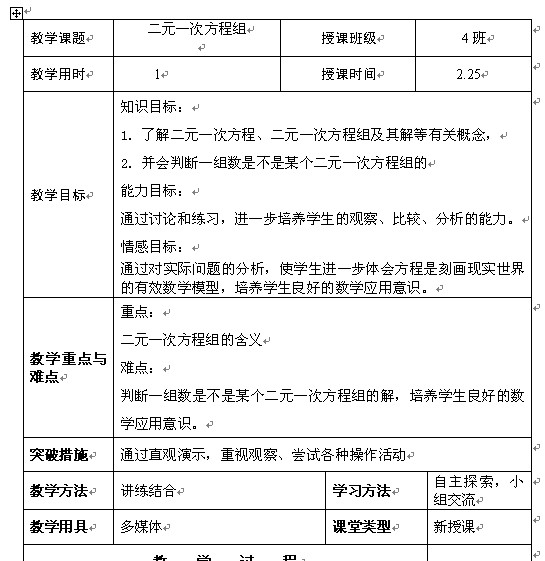 | 教学课题 | 二元一次方程组 | 授课班级 | 4 班 |
|---|---|---|---|
| 教学用时 | 1 | 授课时间 | 2.25 |
| 教学目标 | 知识目标：<br>1. 了解二元一次方程、二元一次方程组及其解等有关概念，<br>2. 并会判断一组数是不是某个二元一次方程组的<br>能力目标：<br>通过讨论和练习，进一步培养学生的观察、比较、分析的能力。<br>情感目标：<br>通过对实际问题的分析，使学生进一步体会方程是刻画现实世界的有效数学模型，培养学生良好的数学应用意识。 | | |
| 教学重点与难点 | 重点：<br>二元一次方程组的含义<br>难点：<br>判断一组数是不是某个二元一次方程组的解，培养学生良好的数学应用意识。 | | |
| 突破措施 | 通过直观演示，重视观察、尝试各种操作活动 | | |
| 教学方法 | 讲练结合 | 学习方法 | 自主探索，小组交流 |
| 教学用具 | 多媒体 | 课堂类型 | 新授课 |

教 学 过 程